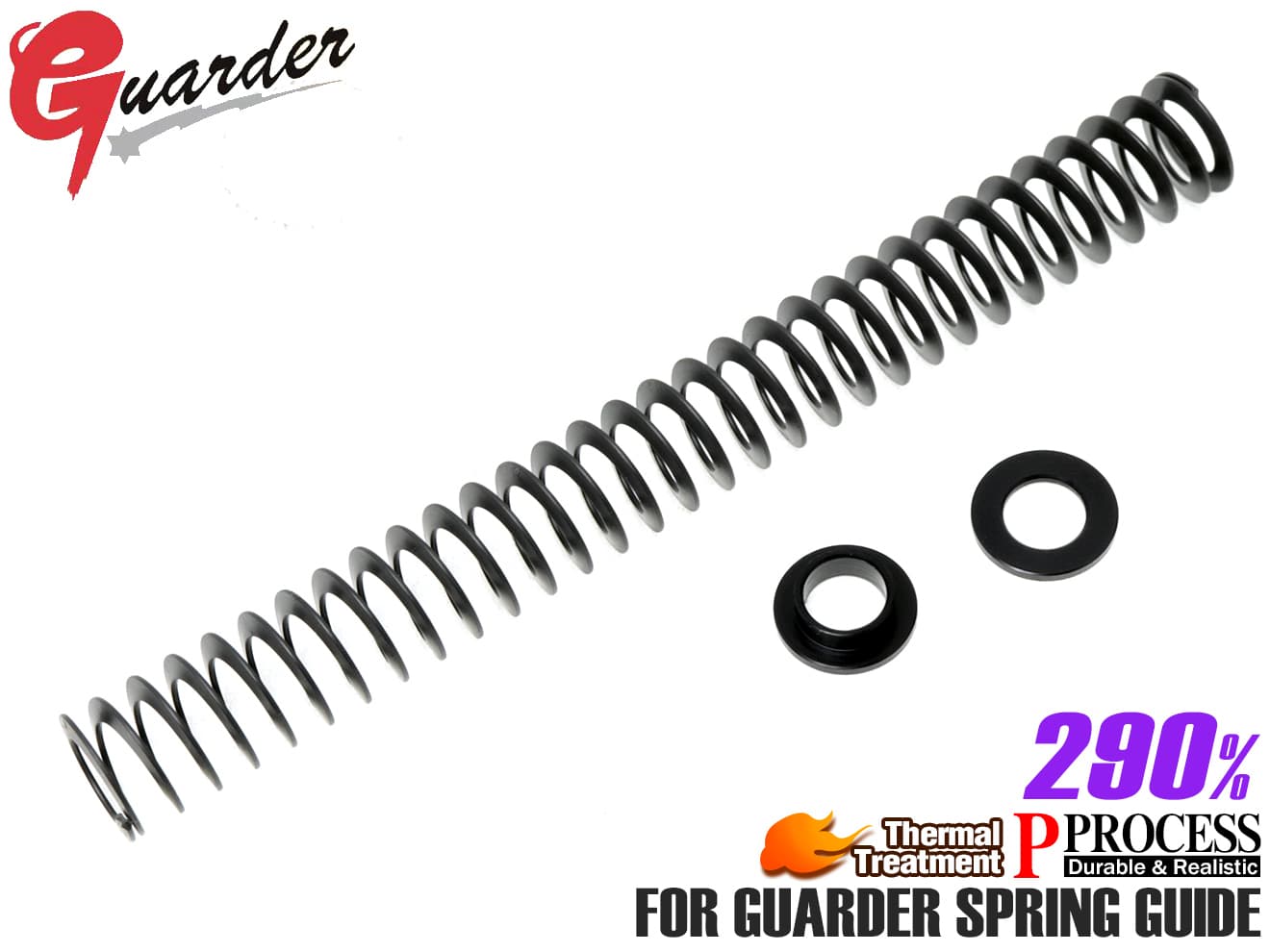 Guarder

290%

Thermal Treatment

P PROCESS
Durable & Realistic

FOR GUARDER SPRING GUIDE